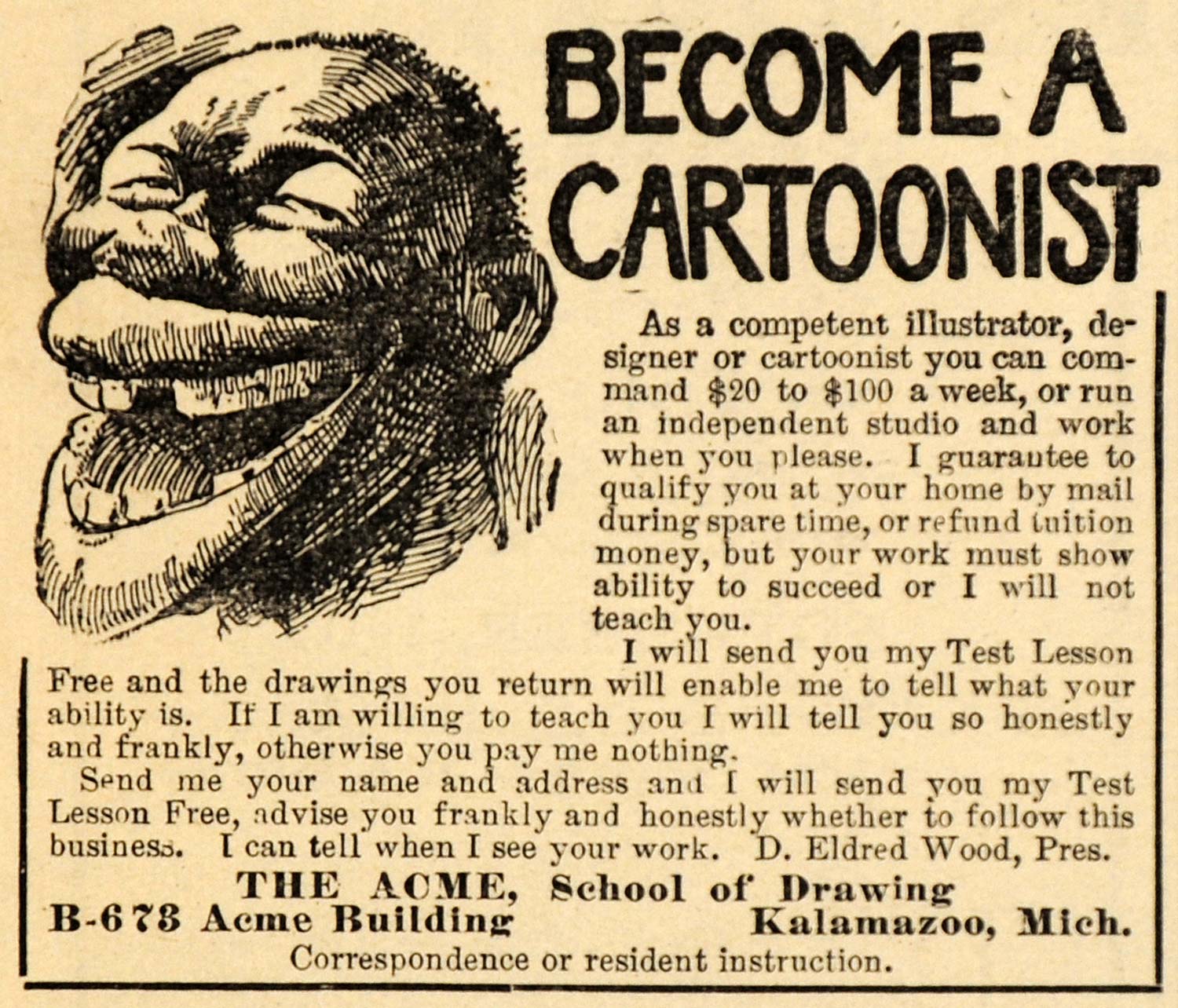 BECOME A CARTOONIST

As a competent illustrator, designer or cartoonist you can command \$20 to \$100 a week, or run an independent studio and work when you please. I guarantee to qualify you at your home by mail during spare time, or refund tuition money, but your work must show ability to succeed or I will not teach you.

I will send you my Test Lesson Free and the drawings you return will enable me to tell what your ability is. If I am willing to teach you I will tell you so honestly and frankly, otherwise you pay me nothing.

Send me your name and address and I will send you my Test Lesson Free, advise you frankly and honestly whether to follow this business. I can tell when I see your work. D. Eldred Wood, Pres.

THE ACME, School of Drawing
B-678 Acme Building Kalamazoo, Mich.
Correspondence or resident instruction.